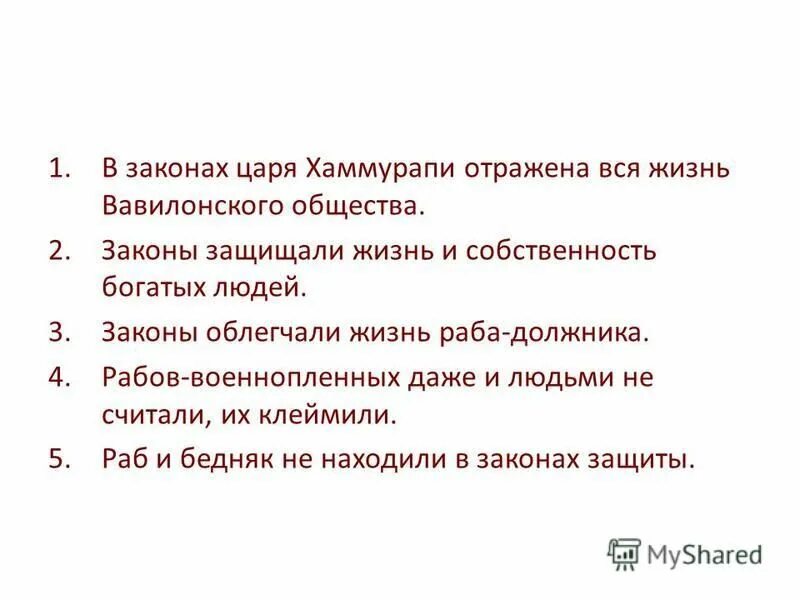 1. В законах царя Хаммурапи отражена вся жизнь Вавилонского общества.

2. Законы защищали жизнь и собственность богатых людей.

3. Законы облегчали жизнь раба-должника.

4. Рабов-военнопленных даже и людьми не считали, их клеймили.

5. Раб и бедняк не находили в законах защиты.

MyShared